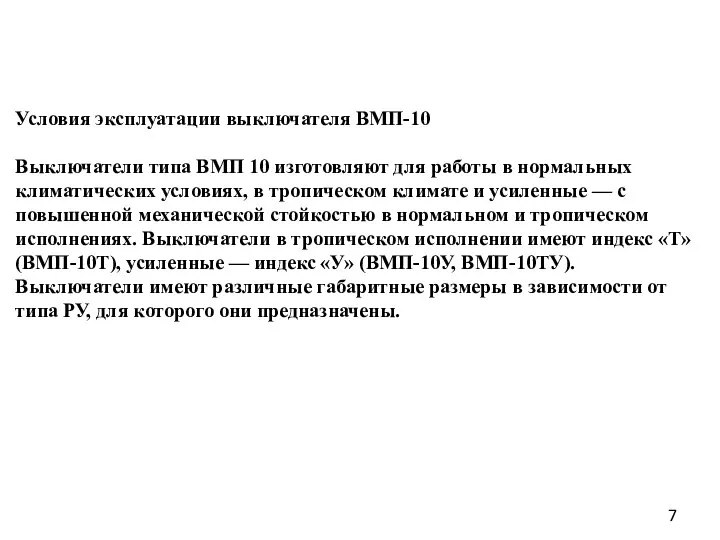 Условия эксплуатации выключателя ВМП-10

Выключатели типа ВМП 10 изготовляют для работы в нормальных климатических условиях, в тропическом климате и усиленные — с повышенной механической стойкостью в нормальном и тропическом исполнениях. Выключатели в тропическом исполнении имеют индекс «Т» (ВМП-10Т), усиленные — индекс «У» (ВМП-10У, ВМП-10ТУ). Выключатели имеют различные габаритные размеры в зависимости от типа РУ, для которого они предназначены.

7